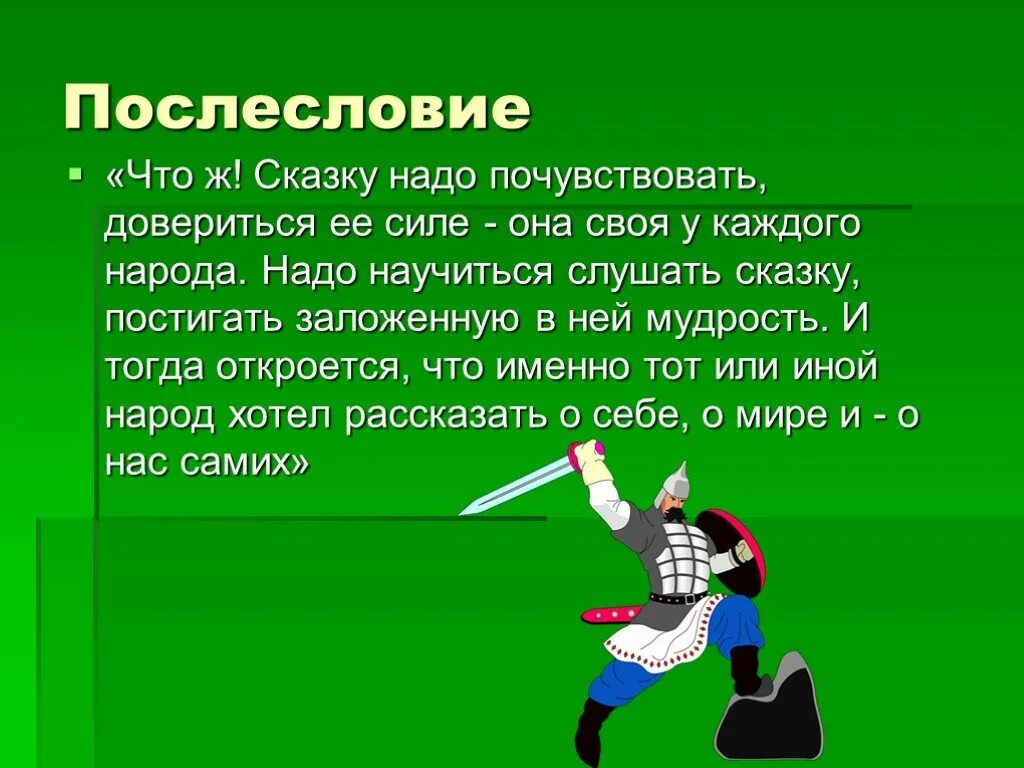 Послесловие

«Что ж! Сказку надо почувствовать, довериться ее силе - она своя у каждого народа. Надо научиться слушать сказку, постигать заложенную в ней мудрость. И тогда откроется, что именно тот или иной народ хотел рассказать о себе, о мире и - о нас самих»